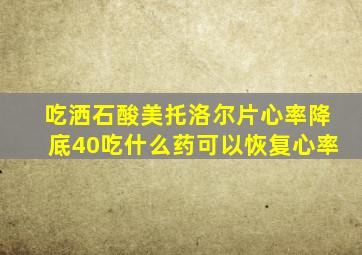 吃洒石酸美托洛尔片心率降底40吃什么药可以恢复心率